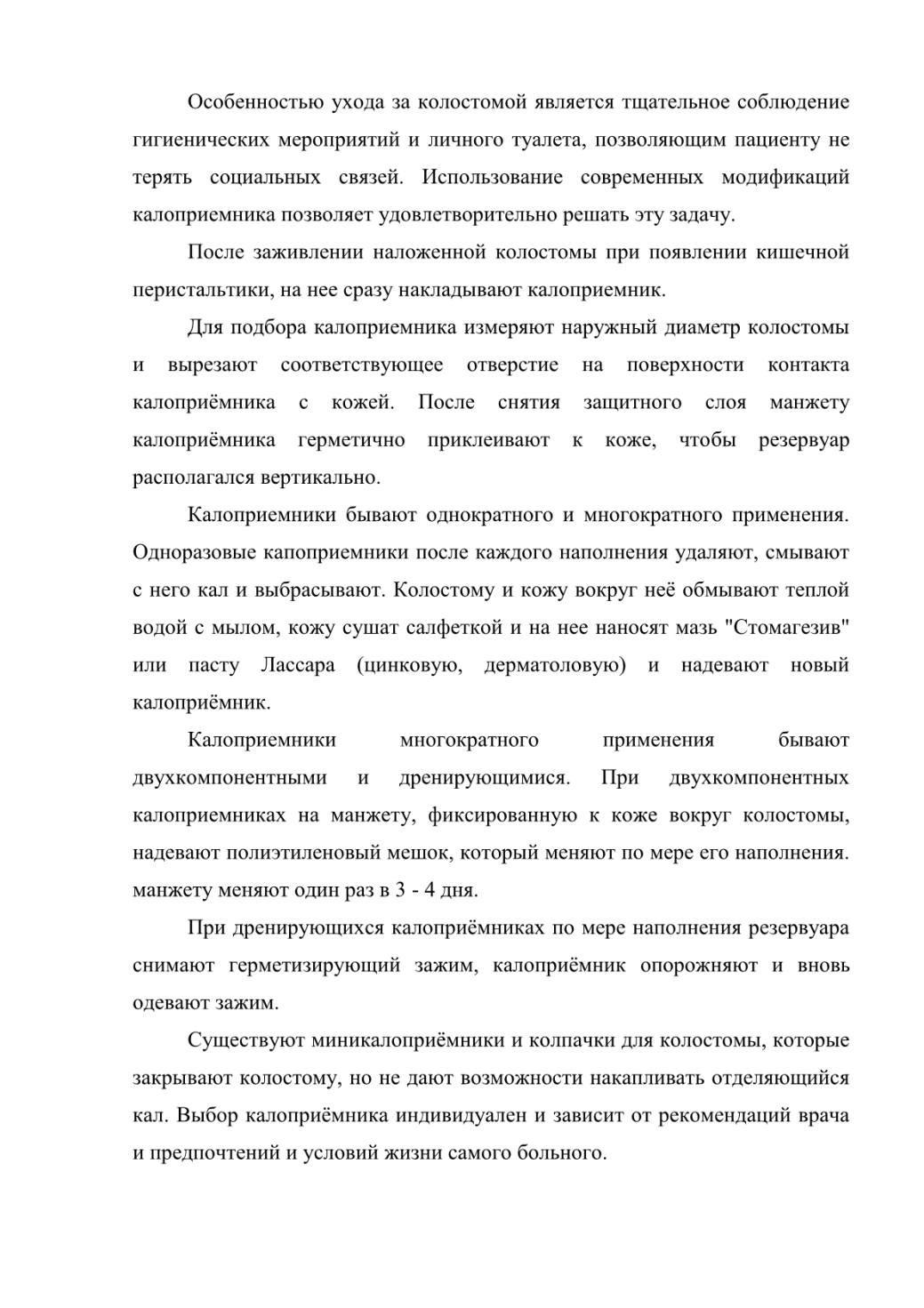 Особенностью ухода за колостомой является тщательное соблюдение гигиенических мероприятий и личного туалета, позволяющим пациенту не терять социальных связей. Использование современных модификаций калоприемника позволяет удовлетворительно решать эту задачу.

После заживлении наложенной колостомы при появлении кишечной перистальтики, на нее сразу накладывают калоприемник.

Для подбора калоприемника измеряют наружный диаметр колостомы и вырезают соответствующее отверстие на поверхности контакта калоприёмника с кожей. После снятия защитного слоя манжету калоприёмника герметично приклеивают к коже, чтобы резервуар располагался вертикально.

Калоприемники бывают однократного и многократного применения. Одноразовые капоприемники после каждого наполнения удаляют, смывают с него кал и выбрасывают. Колостому и кожу вокруг неё обмывают теплой водой с мылом, кожу сушат салфеткой и на нее наносят мазь "Стомагезив" или пасту Лассара (цинковую, дерматоловую) и надевают новый калоприёмник.

Калоприемники многократного применения бывают двухкомпонентными и дренирующимися. При двухкомпонентных калоприемниках на манжету, фиксированную к коже вокруг колостомы, надевают полиэтиленовый мешок, который меняют по мере его наполнения. манжету меняют один раз в 3 - 4 дня.

При дренирующихся калоприёмниках по мере наполнения резервуара снимают герметизирующий зажим, калоприёмник опорожняют и вновь одевают зажим.

Существуют миникалоприёмники и колпачки для колостомы, которые закрывают колостому, но не дают возможности накапливать отделяющийся кал. Выбор калоприёмника индивидуален и зависит от рекомендаций врача и предпочтений и условий жизни самого больного.